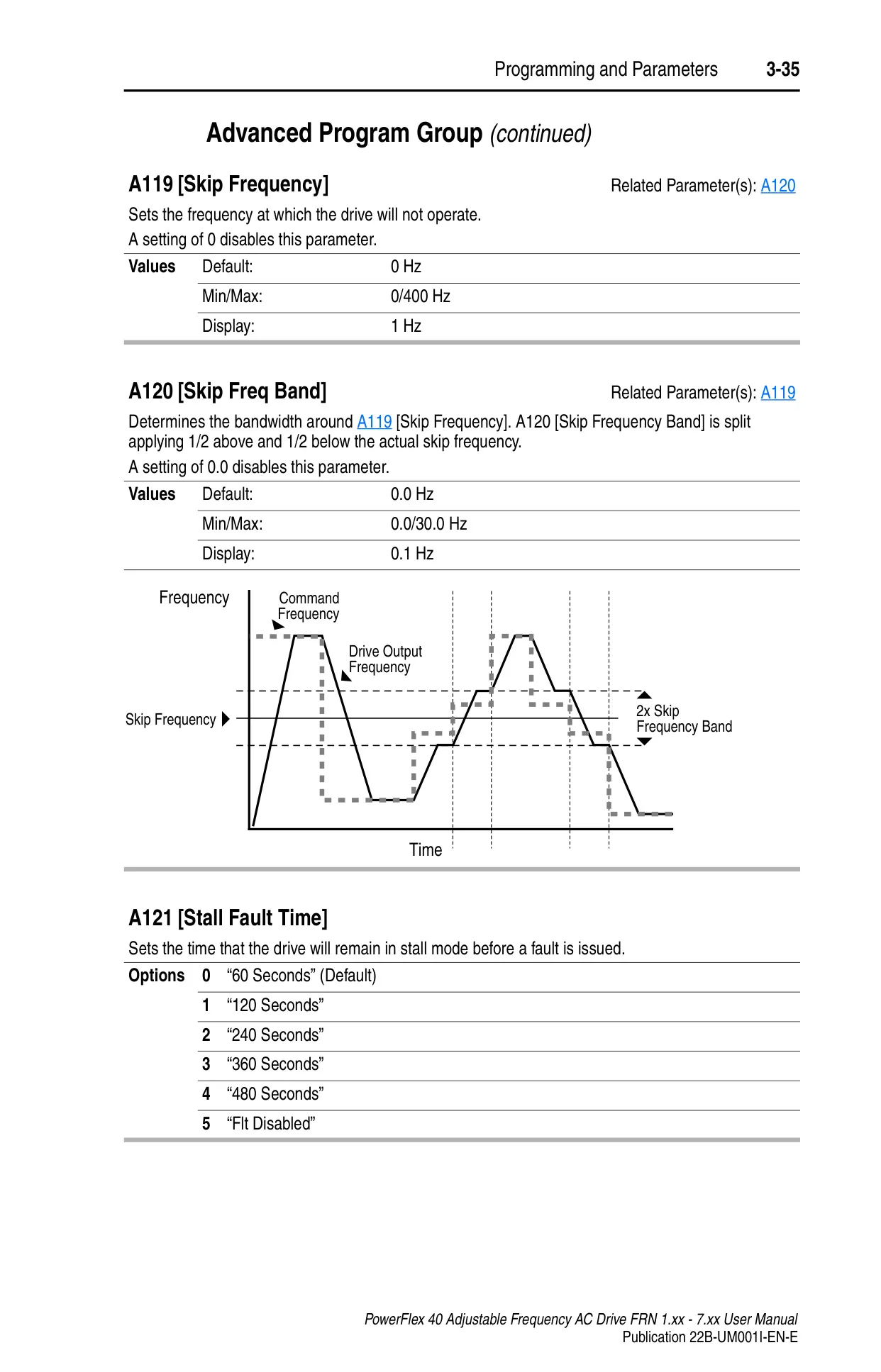 Programming and Parameters 3-35

Advanced Program Group (continued)

A119 [Skip Frequency]

Related Parameter(s): A120

Sets the frequency at which the drive will not operate.

A setting of 0 disables this parameter.

| Values | Default: | 0 Hz |
|---|---|---|
| | Min/Max: | 0/400 Hz |
| | Display: | 1 Hz |

A120 [Skip Freq Band]

Related Parameter(s): A119

Determines the bandwidth around A119 [Skip Frequency]. A120 [Skip Frequency Band] is split applying 1/2 above and 1/2 below the actual skip frequency.

A setting of 0.0 disables this parameter.

| Values | Default: | 0.0 Hz |
|---|---|---|
| | Min/Max: | 0.0/30.0 Hz |
| | Display: | 0.1 Hz |

Frequency

Command Frequency

Drive Output Frequency

Skip Frequency

2x Skip Frequency Band

Time

A121 [Stall Fault Time]

Sets the time that the drive will remain in stall mode before a fault is issued.

| Options | 0 | “60 Seconds” (Default) |
|---|---|---|
| | 1 | “120 Seconds” |
| | 2 | “240 Seconds” |
| | 3 | “360 Seconds” |
| | 4 | “480 Seconds” |
| | 5 | “Flt Disabled” |

PowerFlex 40 Adjustable Frequency AC Drive FRN 1.xx - 7.xx User Manual
Publication 22B-UM001I-EN-E